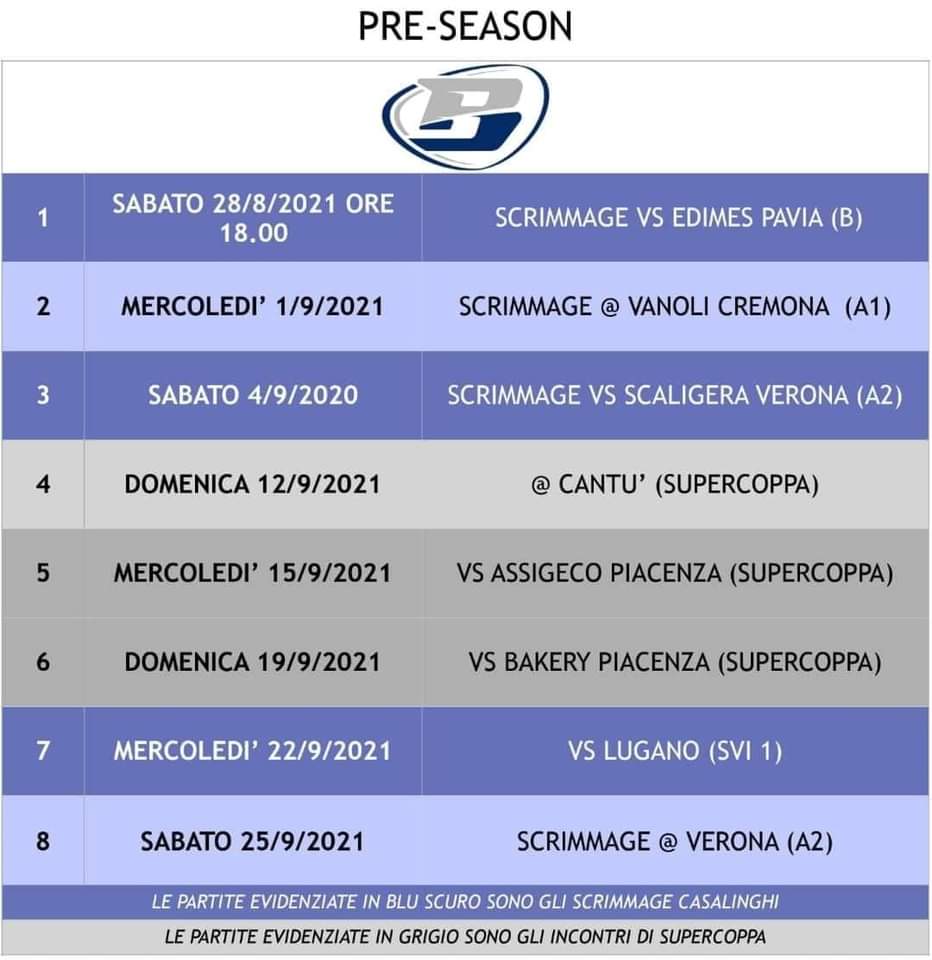 PRE-SEASON

| | | |
|---|---|---|
| 1 | SABATO 28/8/2021 ORE 18.00 | SCRIMMAGE VS EDIMES PAVIA (B) |
| 2 | MERCOLEDI' 1/9/2021 | SCRIMMAGE @ VANOLI CREMONA (A1) |
| 3 | SABATO 4/9/2020 | SCRIMMAGE VS SCALIGERA VERONA (A2) |
| 4 | DOMENICA 12/9/2021 | @ CANTU' (SUPERCOPPA) |
| 5 | MERCOLEDI' 15/9/2021 | VS ASSIGECO PIACENZA (SUPERCOPPA) |
| 6 | DOMENICA 19/9/2021 | VS BAKERY PIACENZA (SUPERCOPPA) |
| 7 | MERCOLEDI' 22/9/2021 | VS LUGANO (SVI 1) |
| 8 | SABATO 25/9/2021 | SCRIMMAGE @ VERONA (A2) |

LE PARTITE EVIDENZIATE IN BLU SCURO SONO GLI SCRIMMAGE CASALINGHI

LE PARTITE EVIDENZIATE IN GRIGIO SONO GLI INCONTRI DI SUPERCOPPA